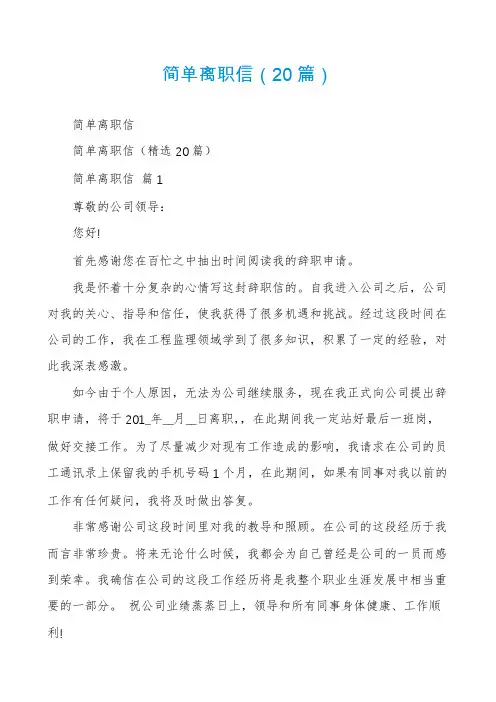 简单离职信（20篇）

简单离职信

简单离职信（精选20篇）

简单离职信 篇1

尊敬的公司领导：

您好!

首先感谢您在百忙之中抽出时间阅读我的辞职申请。

我是怀着十分复杂的心情写这封辞职信的。自我进入公司之后，公司对我的关心、指导和信任，使我获得了很多机遇和挑战。经过这段时间在公司的工作，我在工程监理领域学到了很多知识，积累了一定的经验，对此我深表感激。

如今由于个人原因，无法为公司继续服务，现在我正式向公司提出辞职申请，将于201_年__月__日离职，，在此期间我一定站好最后一班岗，做好交接工作。为了尽量减少对现有工作造成的影响，我请求在公司的员工通讯录上保留我的手机号码1个月，在此期间，如果有同事对我以前的工作有任何疑问，我将及时做出答复。

非常感谢公司这段时间里对我的教导和照顾。在公司的这段经历于我而言非常珍贵。将来无论什么时候，我都会为自己曾经是公司的一员而感到荣幸。我确信在公司的这段工作经历将是我整个职业生涯发展中相当重要的一部分。 祝公司业绩蒸蒸日上，领导和所有同事身体健康、工作顺利!